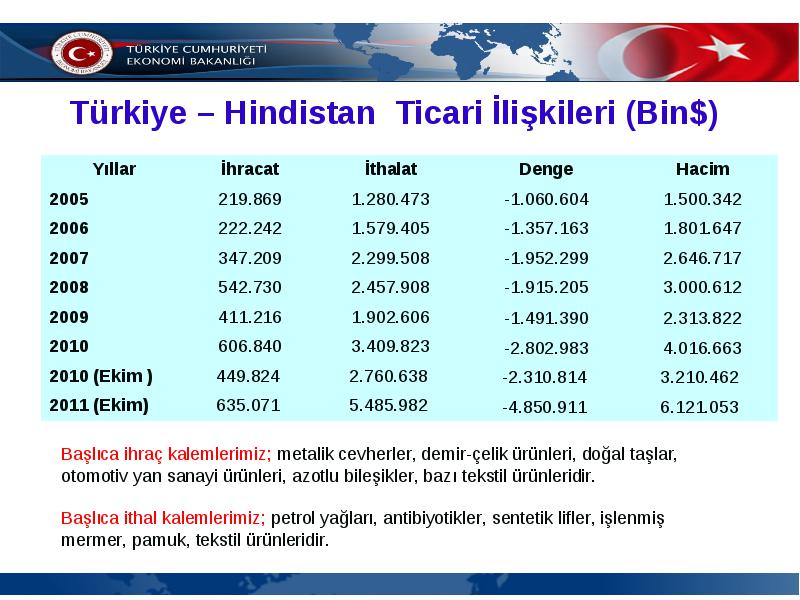 TÜRKİYE CUMHURİYETİ
EKONOMİ BAKANLIĞI

Türkiye – Hindistan Ticari İlişkileri (Bin$)

| Yıllar | İhracat | İthalat | Denge | Hacim |
|---|---|---|---|---|
| 2005 | 219.869 | 1.280.473 | -1.060.604 | 1.500.342 |
| 2006 | 222.242 | 1.579.405 | -1.357.163 | 1.801.647 |
| 2007 | 347.209 | 2.299.508 | -1.952.299 | 2.646.717 |
| 2008 | 542.730 | 2.457.908 | -1.915.205 | 3.000.612 |
| 2009 | 411.216 | 1.902.606 | -1.491.390 | 2.313.822 |
| 2010 | 606.840 | 3.409.823 | -2.802.983 | 4.016.663 |
| 2010 (Ekim ) | 449.824 | 2.760.638 | -2.310.814 | 3.210.462 |
| 2011 (Ekim) | 635.071 | 5.485.982 | -4.850.911 | 6.121.053 |

Başlıca ihraç kalemlerimiz; metalik cevherler, demir-çelik ürünleri, doğal taşlar, otomotiv yan sanayi ürünleri, azotlu bileşikler, bazı tekstil ürünleridir.

Başlıca ithal kalemlerimiz; petrol yağları, antibiyotikler, sentetik lifler, işlenmiş mermer, pamuk, tekstil ürünleridir.